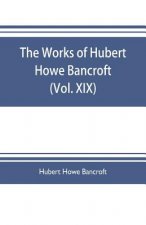 The Works of Hubert Howe Bancroft (Vol. XIX)

Hubert Howe Bancroft